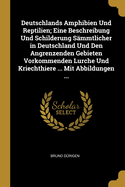 Deutschlands Amphibien Und Reptilien; Eine Beschreibung Und Schilderung Sämmtlicher in Deutschland Und Den Angrenzenden Gebieten Vorkommenden Lurche Und Kriechthiere ... Mit Abbildungen ...

Scholar SELECT

BRUNO DÜRIGEN